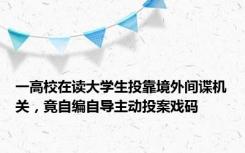 一高校在读大学生投靠境外间谍机关，竟自编自导主动投案戏码